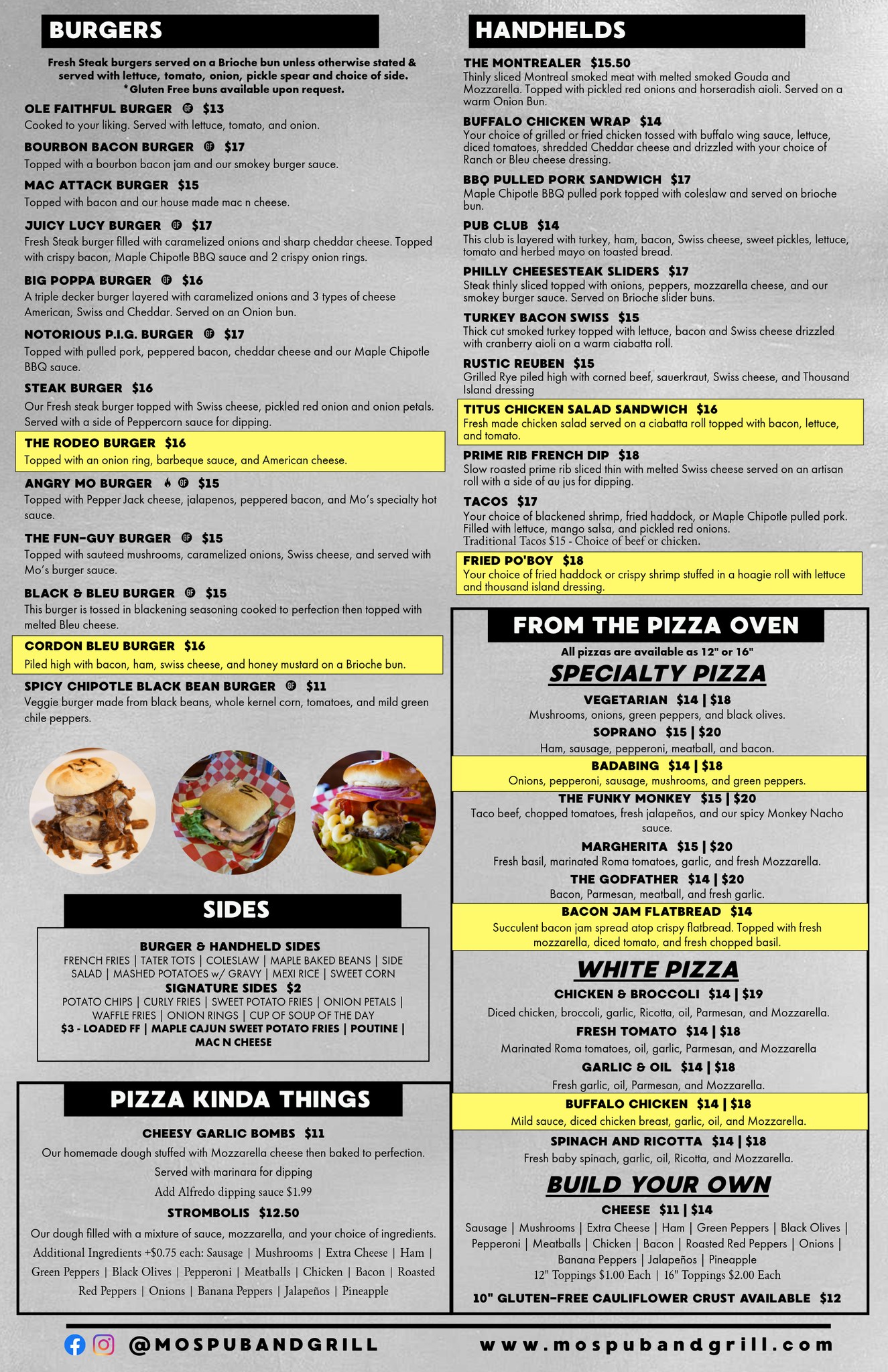 BURGERS

Fresh Steak burgers served on a Brioche bun unless otherwise stated & served with lettuce, tomato, onion, pickle spear and choice of side.
*Gluten Free buns available upon request.

OLE FAITHFUL BURGER GF $13
Cooked to your liking. Served with lettuce, tomato, and onion.

BOURBON BACON BURGER GF $17
Topped with a bourbon bacon jam and our smokey burger sauce.

MAC ATTACK BURGER $15
Topped with bacon and our house made mac n cheese.

JUICY LUCY BURGER GF $17
Fresh Steak burger filled with caramelized onions and sharp cheddar cheese. Topped with crispy bacon, Maple Chipotle BBQ sauce and 2 crispy onion rings.

BIG POPPA BURGER GF $16
A triple decker burger layered with caramelized onions and 3 types of cheese American, Swiss and Cheddar. Served on an Onion bun.

NOTORIOUS P.I.G. BURGER GF $17
Topped with pulled pork, peppered bacon, cheddar cheese and our Maple Chipotle BBQ sauce.

STEAK BURGER $16
Our Fresh steak burger topped with Swiss cheese, pickled red onion and onion petals. Served with a side of Peppercorn sauce for dipping.

THE RODEO BURGER $16
Topped with an onion ring, barbeque sauce, and American cheese.

ANGRY MO BURGER GF $15
Topped with Pepper Jack cheese, jalapenos, peppered bacon, and Mo's specialty hot sauce.

THE FUN-GUY BURGER GF $15
Topped with sauteed mushrooms, caramelized onions, Swiss cheese, and served with Mo's burger sauce.

BLACK & BLEU BURGER GF $15
This burger is tossed in blackening seasoning cooked to perfection then topped with melted Bleu cheese.

CORDON BLEU BURGER $16
Piled high with bacon, ham, swiss cheese, and honey mustard on a Brioche bun.

SPICY CHIPOTLE BLACK BEAN BURGER GF $11
Veggie burger made from black beans, whole kernel corn, tomatoes, and mild green chile peppers.

SIDES

BURGER & HANDHELD SIDES
FRENCH FRIES | TATER TOTS | COLESLAW | MAPLE BAKED BEANS | SIDE SALAD | MASHED POTATOES w/ GRAVY | MEXI RICE | SWEET CORN
SIGNATURE SIDES $2
POTATO CHIPS | CURLY FRIES | SWEET POTATO FRIES | ONION PETALS | WAFFLE FRIES | ONION RINGS | CUP OF SOUP OF THE DAY
$3 - LOADED FF | MAPLE CAJUN SWEET POTATO FRIES | POUTINE | MAC N CHEESE

PIZZA KINDA THINGS

CHEESY GARLIC BOMBS $11
Our homemade dough stuffed with Mozzarella cheese then baked to perfection. Served with marinara for dipping
Add Alfredo dipping sauce $1.99

STROMBOLIS $12.50
Our dough filled with a mixture of sauce, mozzarella, and your choice of ingredients.
Additional Ingredients +$0.75 each: Sausage | Mushrooms | Extra Cheese | Ham | Green Peppers | Black Olives | Pepperoni | Meatballs | Chicken | Bacon | Roasted Red Peppers | Onions | Banana Peppers | Jalapeños | Pineapple

HANDHELDS

THE MONTREALER $15.50
Thinly sliced Montreal smoked meat with melted smoked Gouda and Mozzarella. Topped with pickled red onions and horseradish aioli. Served on a warm Onion Bun.

BUFFALO CHICKEN WRAP $14
Your choice of grilled or fried chicken tossed with buffalo wing sauce, lettuce, diced tomatoes, shredded Cheddar cheese and drizzled with your choice of Ranch or Bleu cheese dressing.

BBQ PULLED PORK SANDWICH $17
Maple Chipotle BBQ pulled pork topped with coleslaw and served on brioche bun.

PUB CLUB $14
This club is layered with turkey, ham, bacon, Swiss cheese, sweet pickles, lettuce, tomato and herbed mayo on toasted bread.

PHILLY CHEESESTEAK SLIDERS $17
Steak thinly sliced topped with onions, peppers, mozzarella cheese, and our smokey burger sauce. Served on Brioche slider buns.

TURKEY BACON SWISS $15
Thick cut smoked turkey topped with lettuce, bacon and Swiss cheese drizzled with cranberry aioli on a warm ciabatta roll.

RUSTIC REUBEN $15
Grilled Rye piled high with corned beef, sauerkraut, Swiss cheese, and Thousand Island dressing

TITUS CHICKEN SALAD SANDWICH $16
Fresh made chicken salad served on a ciabatta roll topped with bacon, lettuce, and tomato.

PRIME RIB FRENCH DIP $18
Slow roasted prime rib sliced thin with melted Swiss cheese served on an artisan roll with a side of au jus for dipping.

TACOS $17
Your choice of blackened shrimp, fried haddock, or Maple Chipotle pulled pork. Filled with lettuce, mango salsa, and pickled red onions.
Traditional Tacos $15 - Choice of beef or chicken.

FRIED PO'BOY $18
Your choice of fried haddock or crispy shrimp stuffed in a hoagie roll with lettuce and thousand island dressing.

FROM THE PIZZA OVEN
All pizzas are available as 12" or 16"

SPECIALTY PIZZA

VEGETARIAN $14 | $18
Mushrooms, onions, green peppers, and black olives.
SOPRANO $15 | $20
Ham, sausage, pepperoni, meatball, and bacon.
BADABING $14 | $18
Onions, pepperoni, sausage, mushrooms, and green peppers.
THE FUNKY MONKEY $15 | $20
Taco beef, chopped tomatoes, fresh jalapeños, and our spicy Monkey Nacho sauce.
MARGHERITA $15 | $20
Fresh basil, marinated Roma tomatoes, garlic, and fresh Mozzarella.
THE GODFATHER $14 | $20
Bacon, Parmesan, meatball, and fresh garlic.
BACON JAM FLATBREAD $14
Succulent bacon jam spread atop crispy flatbread. Topped with fresh mozzarella, diced tomato, and fresh chopped basil.

WHITE PIZZA

CHICKEN & BROCCOLI $14 | $19
Diced chicken, broccoli, garlic, Ricotta, oil, Parmesan, and Mozzarella.
FRESH TOMATO $14 | $18
Marinated Roma tomatoes, oil, garlic, Parmesan, and Mozzarella
GARLIC & OIL $14 | $18
Fresh garlic, oil, Parmesan, and Mozzarella.
BUFFALO CHICKEN $14 | $18
Mild sauce, diced chicken breast, garlic, oil, and Mozzarella.
SPINACH AND RICOTTA $14 | $18
Fresh baby spinach, garlic, oil, Ricotta, and Mozzarella.

BUILD YOUR OWN

CHEESE $11 | $14
Sausage | Mushrooms | Extra Cheese | Ham | Green Peppers | Black Olives | Pepperoni | Meatballs | Chicken | Bacon | Roasted Red Peppers | Onions | Banana Peppers | Jalapeños | Pineapple
12" Toppings $1.00 Each | 16" Toppings $2.00 Each

10" GLUTEN-FREE CAULIFLOWER CRUST AVAILABLE $12

@MOSPUBANDGRILL www.mospubandgrill.com